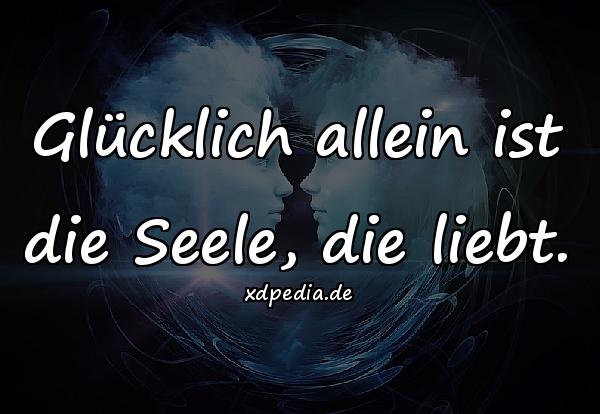 Glücklich allein ist die Seele, die liebt.

xdpedia.de